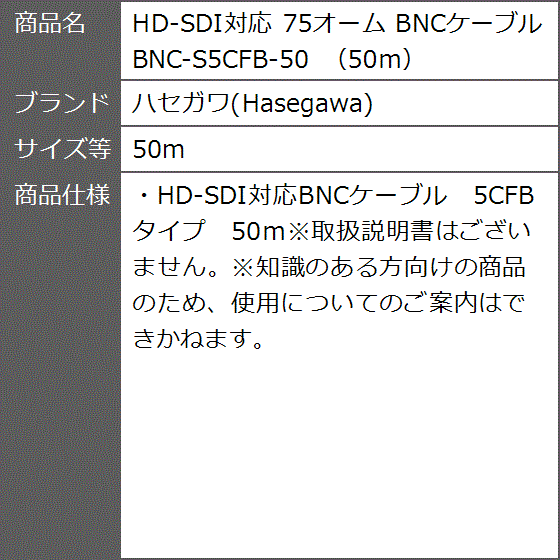 | 商品名 | HD-SDI対応 75オーム BNCケーブル BNC-S5CFB-50　（50m） |
|---|---|
| ブランド | ハセガワ(Hasegawa) |
| サイズ等 | 50m |
| 商品仕様 | ・HD-SDI対応BNCケーブル　5CFBタイプ　50m※取扱説明書はございません。※知識のある方向けの商品のため、使用についてのご案内はできかねます。 |